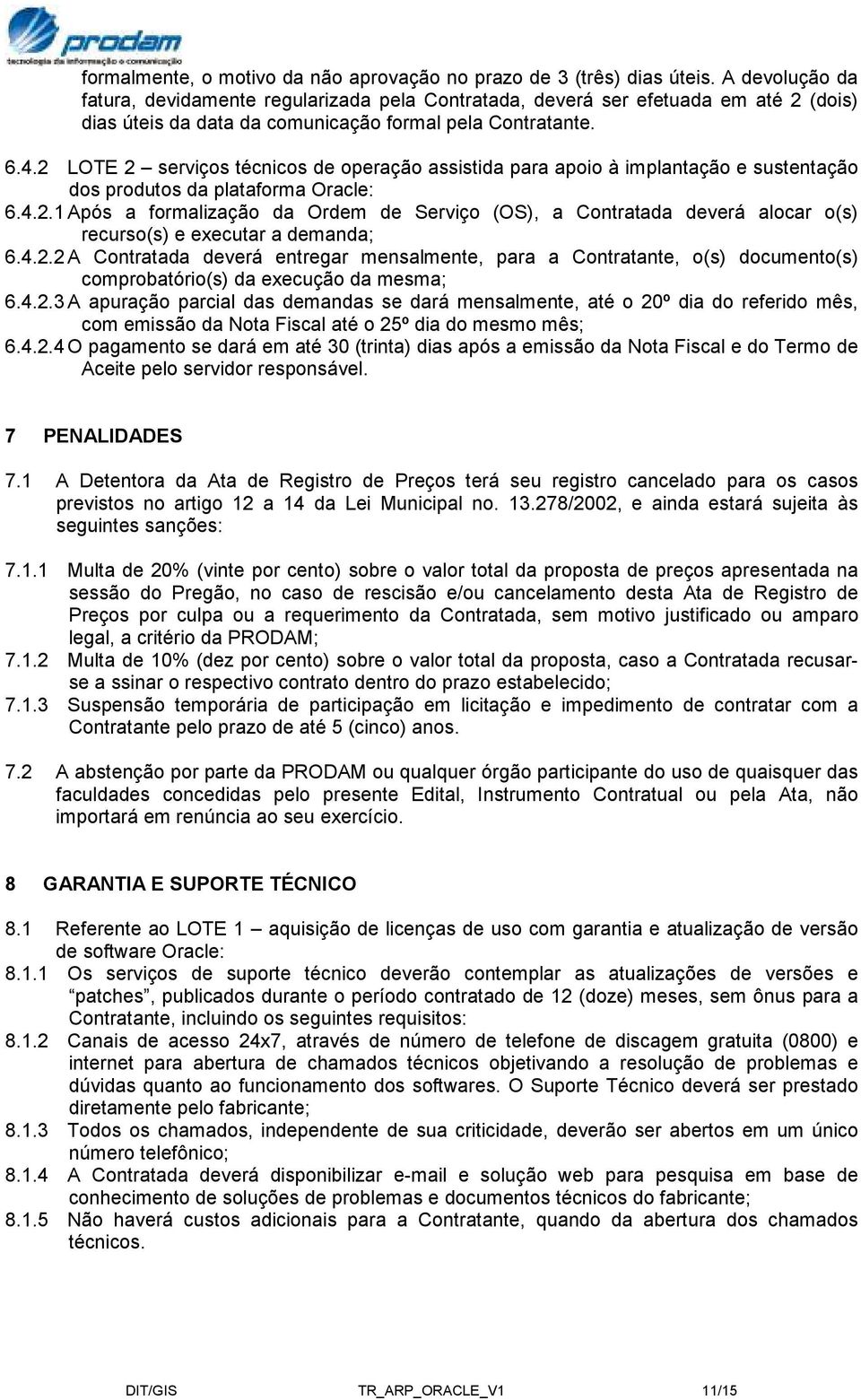 prodam
tecnologia da informação e comunicação

formalmente, o motivo da não aprovação no prazo de 3 (três) dias úteis. A devolução da fatura, devidamente regularizada pela Contratada, deverá ser efetuada em até 2 (dois) dias úteis da data da comunicação formal pela Contratante.

6.4.2 LOTE 2 – serviços técnicos de operação assistida para apoio à implantação e sustentação dos produtos da plataforma Oracle:
6.4.2.1 Após a formalização da Ordem de Serviço (OS), a Contratada deverá alocar o(s) recurso(s) e executar a demanda;
6.4.2.2 A Contratada deverá entregar mensalmente, para a Contratante, o(s) documento(s) comprobatório(s) da execução da mesma;
6.4.2.3 A apuração parcial das demandas se dará mensalmente, até o 20º dia do referido mês, com emissão da Nota Fiscal até o 25º dia do mesmo mês;
6.4.2.4 O pagamento se dará em até 30 (trinta) dias após a emissão da Nota Fiscal e do Termo de Aceite pelo servidor responsável.

7 PENALIDADES

7.1 A Detentora da Ata de Registro de Preços terá seu registro cancelado para os casos previstos no artigo 12 a 14 da Lei Municipal no. 13.278/2002, e ainda estará sujeita às seguintes sanções:

7.1.1 Multa de 20% (vinte por cento) sobre o valor total da proposta de preços apresentada na sessão do Pregão, no caso de rescisão e/ou cancelamento desta Ata de Registro de Preços por culpa ou a requerimento da Contratada, sem motivo justificado ou amparo legal, a critério da PRODAM;
7.1.2 Multa de 10% (dez por cento) sobre o valor total da proposta, caso a Contratada recusar-se a ssinar o respectivo contrato dentro do prazo estabelecido;
7.1.3 Suspensão temporária de participação em licitação e impedimento de contratar com a Contratante pelo prazo de até 5 (cinco) anos.

7.2 A abstenção por parte da PRODAM ou qualquer órgão participante do uso de quaisquer das faculdades concedidas pelo presente Edital, Instrumento Contratual ou pela Ata, não importará em renúncia ao seu exercício.

8 GARANTIA E SUPORTE TÉCNICO

8.1 Referente ao LOTE 1 – aquisição de licenças de uso com garantia e atualização de versão de software Oracle:
8.1.1 Os serviços de suporte técnico deverão contemplar as atualizações de versões e “patches”, publicados durante o período contratado de 12 (doze) meses, sem ônus para a Contratante, incluindo os seguintes requisitos:
8.1.2 Canais de acesso 24x7, através de número de telefone de discagem gratuita (0800) e internet para abertura de chamados técnicos objetivando a resolução de problemas e dúvidas quanto ao funcionamento dos softwares. O Suporte Técnico deverá ser prestado diretamente pelo fabricante;
8.1.3 Todos os chamados, independente de sua criticidade, deverão ser abertos em um único número telefônico;
8.1.4 A Contratada deverá disponibilizar e-mail e solução web para pesquisa em base de conhecimento de soluções de problemas e documentos técnicos do fabricante;
8.1.5 Não haverá custos adicionais para a Contratante, quando da abertura dos chamados técnicos.

DIT/GIS TR_ARP_ORACLE_V1 11/15